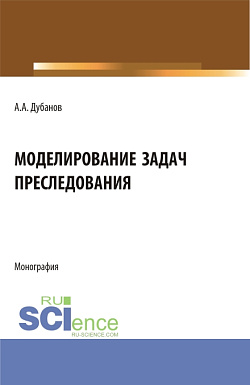 А.А. Дубанов

МОДЕЛИРОВАНИЕ ЗАДАЧ ПРЕСЛЕДОВАНИЯ

Монография

RU SCIence
RU-SCIENCE.COM